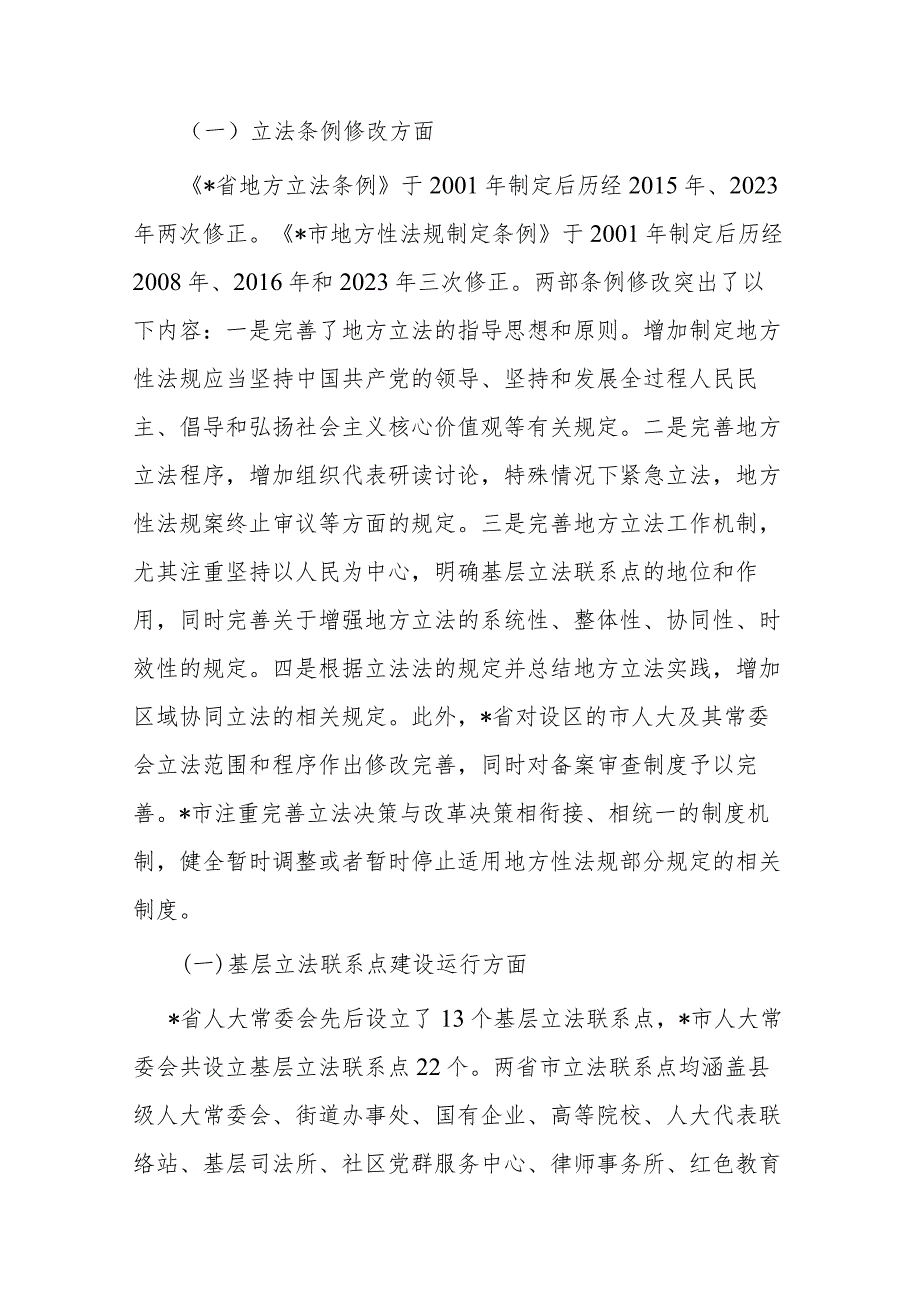 （一）立法条例修改方面

《*省地方立法条例》于2001年制定后历经2015年、2023年两次修正。《*市地方性法规制定条例》于2001年制定后历经2008年、2016年和2023年三次修正。两部条例修改突出了以下内容：一是完善了地方立法的指导思想和原则。增加制定地方性法规应当坚持中国共产党的领导、坚持和发展全过程人民民主、倡导和弘扬社会主义核心价值观等有关规定。二是完善地方立法程序，增加组织代表研读讨论，特殊情况下紧急立法，地方性法规案终止审议等方面的规定。三是完善地方立法工作机制，尤其注重坚持以人民为中心，明确基层立法联系点的地位和作用，同时完善关于增强地方立法的系统性、整体性、协同性、时效性的规定。四是根据立法法的规定并总结地方立法实践，增加区域协同立法的相关规定。此外，*省对设区的市人大及其常委会立法范围和程序作出修改完善，同时对备案审查制度予以完善。*市注重完善立法决策与改革决策相衔接、相统一的制度机制，健全暂时调整或者暂时停止适用地方性法规部分规定的相关制度。

(一)基层立法联系点建设运行方面

*省人大常委会先后设立了13个基层立法联系点，*市人大常委会共设立基层立法联系点22个。两省市立法联系点均涵盖县级人大常委会、街道办事处、国有企业、高等院校、人大代表联络站、基层司法所、社区党群服务中心、律师事务所、红色教育